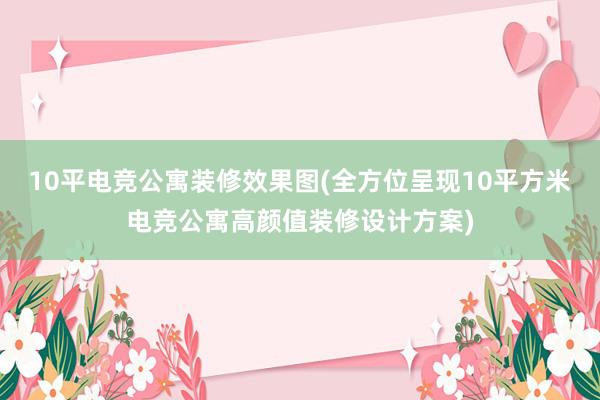 10平电竞公寓装修效果图(全方位呈现10平方米电竞公寓高颜值装修设计方案)